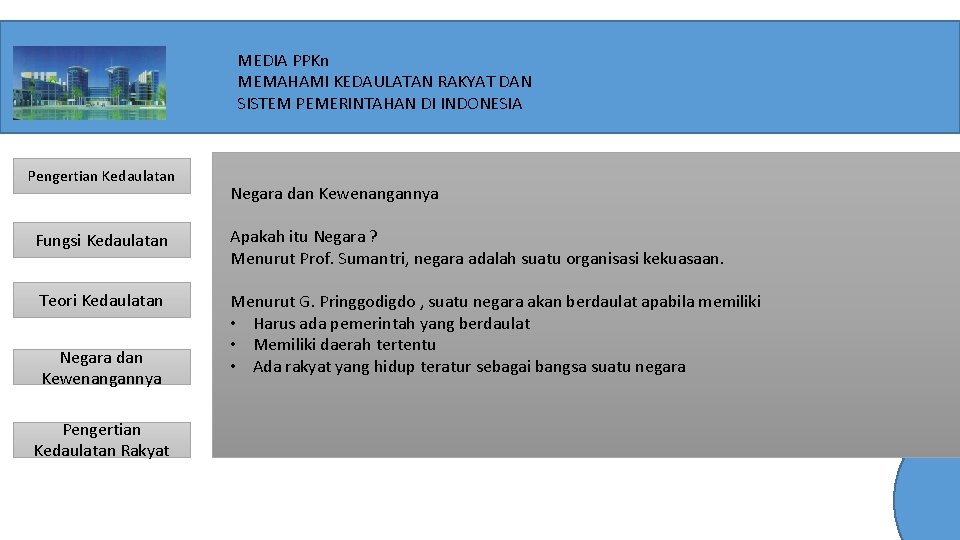 MEDIA PPKn
MEMAHAMI KEDAULATAN RAKYAT DAN
SISTEM PEMERINTAHAN DI INDONESIA

Pengertian Kedaulatan

Fungsi Kedaulatan

Teori Kedaulatan

Negara dan Kewenangannya

Pengertian Kedaulatan Rakyat

Negara dan Kewenangannya

Apakah itu Negara ?
Menurut Prof. Sumantri, negara adalah suatu organisasi kekuasaan.

Menurut G. Pringgodigdo , suatu negara akan berdaulat apabila memiliki
• Harus ada pemerintah yang berdaulat
• Memiliki daerah tertentu
• Ada rakyat yang hidup teratur sebagai bangsa suatu negara